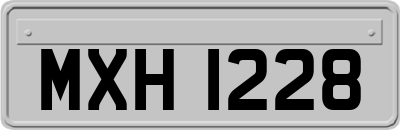 MXH 1228